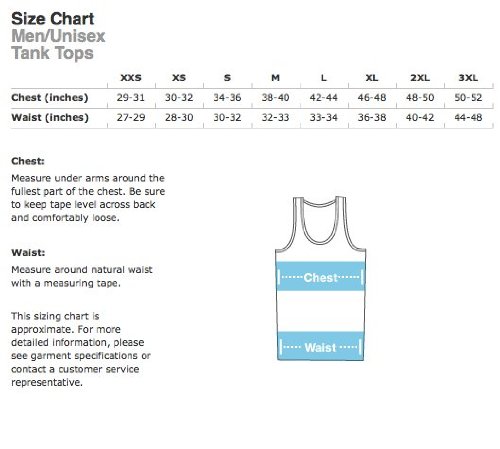 Size Chart
Men/Unisex
Tank Tops

| | XXS | XS | S | M | L | XL | 2XL | 3XL |
|---|---|---|---|---|---|---|---|---|
| Chest (inches) | 29-31 | 30-32 | 34-36 | 38-40 | 42-44 | 46-48 | 48-50 | 50-52 |
| Waist (inches) | 27-29 | 28-30 | 30-32 | 32-33 | 33-34 | 36-38 | 40-42 | 44-48 |

Chest:
Measure under arms around the fullest part of the chest. Be sure to keep tape level across back and comfortably loose.

Waist:
Measure around natural waist with a measuring tape.

This sizing chart is approximate. For more detailed information, please see garment specifications or contact a customer service representative.

Chest

Waist